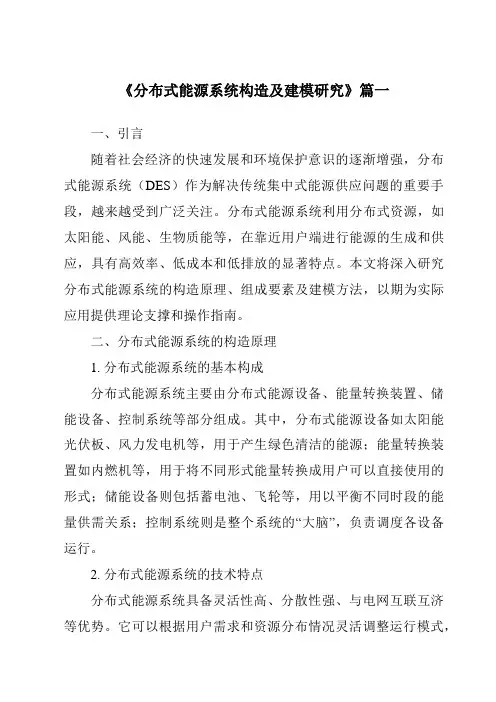 《分布式能源系统构造及建模研究》篇一

一、引言

随着社会经济的快速发展和环境保护意识的逐渐增强，分布式能源系统（DES）作为解决传统集中式能源供应问题的重要手段，越来越受到广泛关注。分布式能源系统利用分布式资源，如太阳能、风能、生物质能等，在靠近用户端进行能源的生成和供应，具有高效率、低成本和低排放的显著特点。本文将深入研究分布式能源系统的构造原理、组成要素及建模方法，以期为实际应用提供理论支撑和操作指南。

二、分布式能源系统的构造原理

1. 分布式能源系统的基本构成

分布式能源系统主要由分布式能源设备、能量转换装置、储能设备、控制系统等部分组成。其中，分布式能源设备如太阳能光伏板、风力发电机等，用于产生绿色清洁的能源；能量转换装置如内燃机等，用于将不同形式能量转换成用户可以直接使用的形式；储能设备则包括蓄电池、飞轮等，用以平衡不同时段的能量供需关系；控制系统则是整个系统的“大脑”，负责调度各设备运行。

2. 分布式能源系统的技术特点

分布式能源系统具备灵活性高、分散性强、与电网互联互济等优势。它可以根据用户需求和资源分布情况灵活调整运行模式，